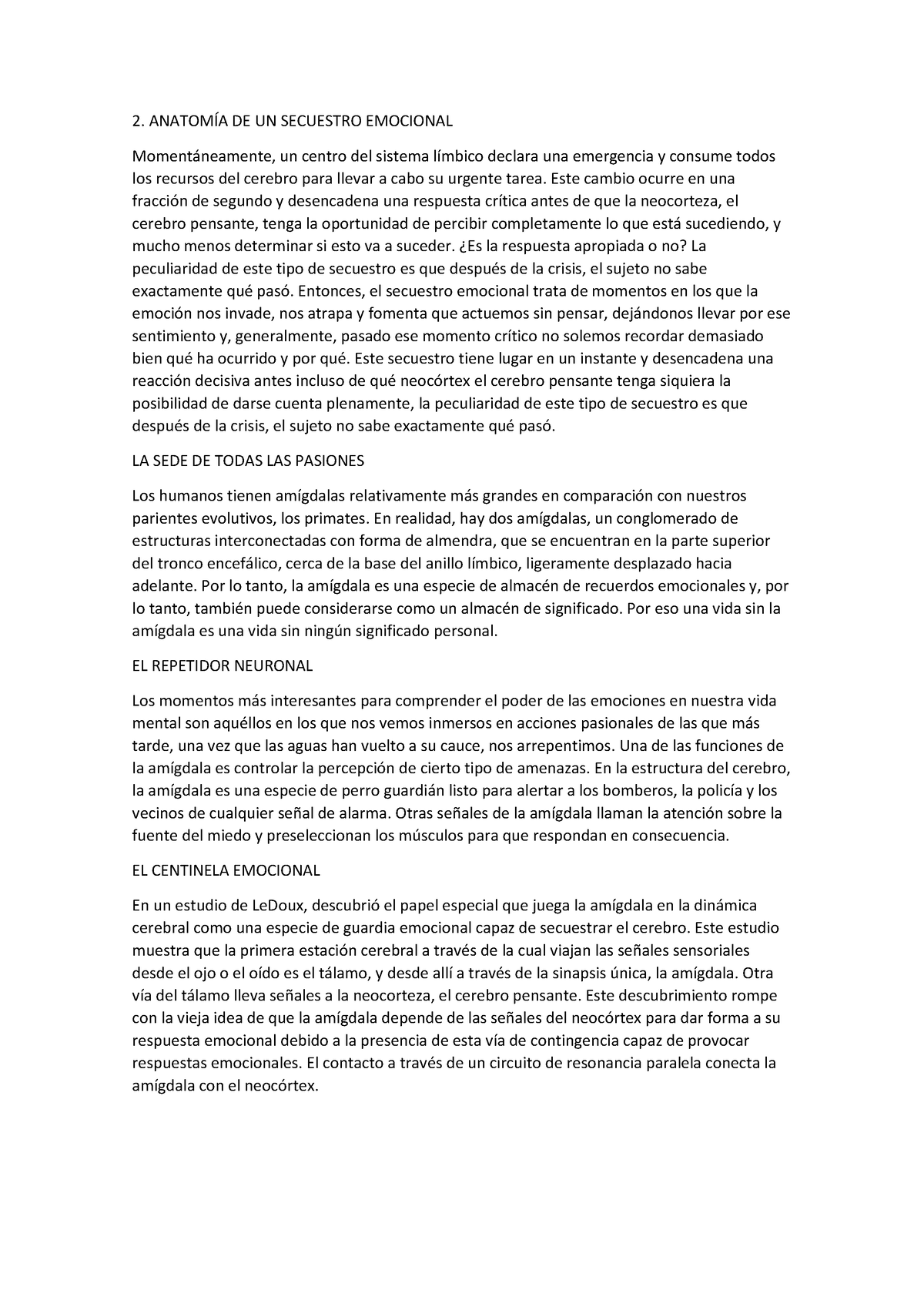 2. ANATOMÍA DE UN SECUESTRO EMOCIONAL

Momentáneamente, un centro del sistema límbico declara una emergencia y consume todos los recursos del cerebro para llevar a cabo su urgente tarea. Este cambio ocurre en una fracción de segundo y desencadena una respuesta crítica antes de que la neocorteza, el cerebro pensante, tenga la oportunidad de percibir completamente lo que está sucediendo, y mucho menos determinar si esto va a suceder. ¿Es la respuesta apropiada o no? La peculiaridad de este tipo de secuestro es que después de la crisis, el sujeto no sabe exactamente qué pasó. Entonces, el secuestro emocional trata de momentos en los que la emoción nos invade, nos atrapa y fomenta que actuemos sin pensar, dejándonos llevar por ese sentimiento y, generalmente, pasado ese momento crítico no solemos recordar demasiado bien qué ha ocurrido y por qué. Este secuestro tiene lugar en un instante y desencadena una reacción decisiva antes incluso de qué neocórtex el cerebro pensante tenga siquiera la posibilidad de darse cuenta plenamente, la peculiaridad de este tipo de secuestro es que después de la crisis, el sujeto no sabe exactamente qué pasó.

LA SEDE DE TODAS LAS PASIONES

Los humanos tienen amígdalas relativamente más grandes en comparación con nuestros parientes evolutivos, los primates. En realidad, hay dos amígdalas, un conglomerado de estructuras interconectadas con forma de almendra, que se encuentran en la parte superior del tronco encefálico, cerca de la base del anillo límbico, ligeramente desplazado hacia adelante. Por lo tanto, la amígdala es una especie de almacén de recuerdos emocionales y, por lo tanto, también puede considerarse como un almacén de significado. Por eso una vida sin la amígdala es una vida sin ningún significado personal.

EL REPETIDOR NEURONAL

Los momentos más interesantes para comprender el poder de las emociones en nuestra vida mental son aquéllos en los que nos vemos inmersos en acciones pasionales de las que más tarde, una vez que las aguas han vuelto a su cauce, nos arrepentimos. Una de las funciones de la amígdala es controlar la percepción de cierto tipo de amenazas. En la estructura del cerebro, la amígdala es una especie de perro guardián listo para alertar a los bomberos, la policía y los vecinos de cualquier señal de alarma. Otras señales de la amígdala llaman la atención sobre la fuente del miedo y preseleccionan los músculos para que respondan en consecuencia.

EL CENTINELA EMOCIONAL

En un estudio de LeDoux, descubrió el papel especial que juega la amígdala en la dinámica cerebral como una especie de guardia emocional capaz de secuestrar el cerebro. Este estudio muestra que la primera estación cerebral a través de la cual viajan las señales sensoriales desde el ojo o el oído es el tálamo, y desde allí a través de la sinapsis única, la amígdala. Otra vía del tálamo lleva señales a la neocorteza, el cerebro pensante. Este descubrimiento rompe con la vieja idea de que la amígdala depende de las señales del neocórtex para dar forma a su respuesta emocional debido a la presencia de esta vía de contingencia capaz de provocar respuestas emocionales. El contacto a través de un circuito de resonancia paralela conecta la amígdala con el neocórtex.